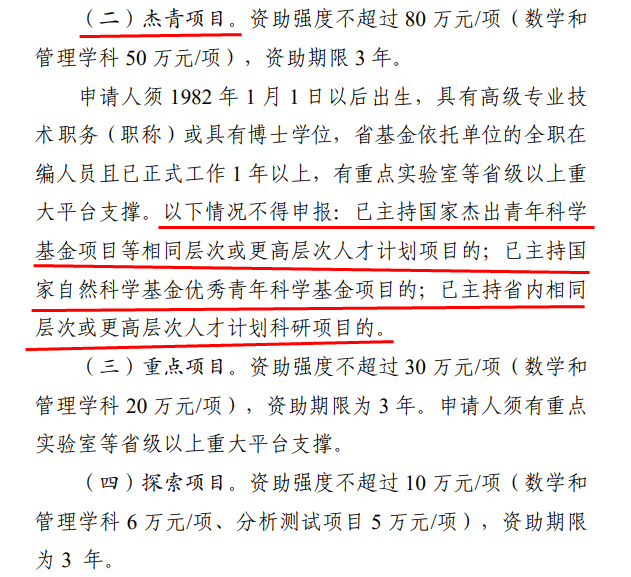 （二）杰青项目。资助强度不超过 80 万元/项（数学和管理学科 50 万元/项），资助期限 3 年。

申请人须 1982 年 1 月 1 日以后出生，具有高级专业技术职务（职称）或具有博士学位，省基金依托单位的全职在编人员且已正式工作 1 年以上，有重点实验室等省级以上重大平台支撑。以下情况不得申报：已主持国家杰出青年科学基金项目等相同层次或更高层次人才计划项目的；已主持国家自然科学基金优秀青年科学基金项目的；已主持省内相同层次或更高层次人才计划科研项目的。

（三）重点项目。资助强度不超过 30 万元/项（数学和管理学科 20 万元/项），资助期限为 3 年。申请人须有重点实验室等省级以上重大平台支撑。

（四）探索项目。资助强度不超过 10 万元/项（数学和管理学科 6 万元/项、分析测试项目 5 万元/项），资助期限为 3 年。